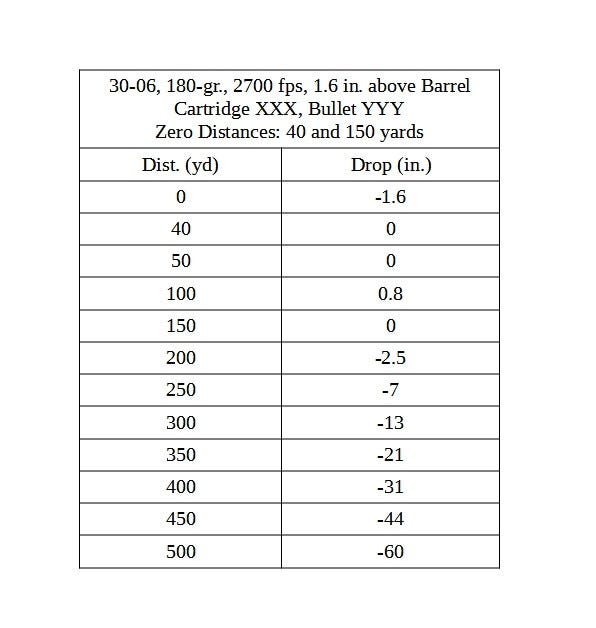 30-06, 180-gr., 2700 fps, 1.6 in. above Barrel
Cartridge XXX, Bullet YYY
Zero Distances: 40 and 150 yards

| Dist. (yd) | Drop (in.) |
|---|---|
| 0 | -1.6 |
| 40 | 0 |
| 50 | 0 |
| 100 | 0.8 |
| 150 | 0 |
| 200 | -2.5 |
| 250 | -7 |
| 300 | -13 |
| 350 | -21 |
| 400 | -31 |
| 450 | -44 |
| 500 | -60 |